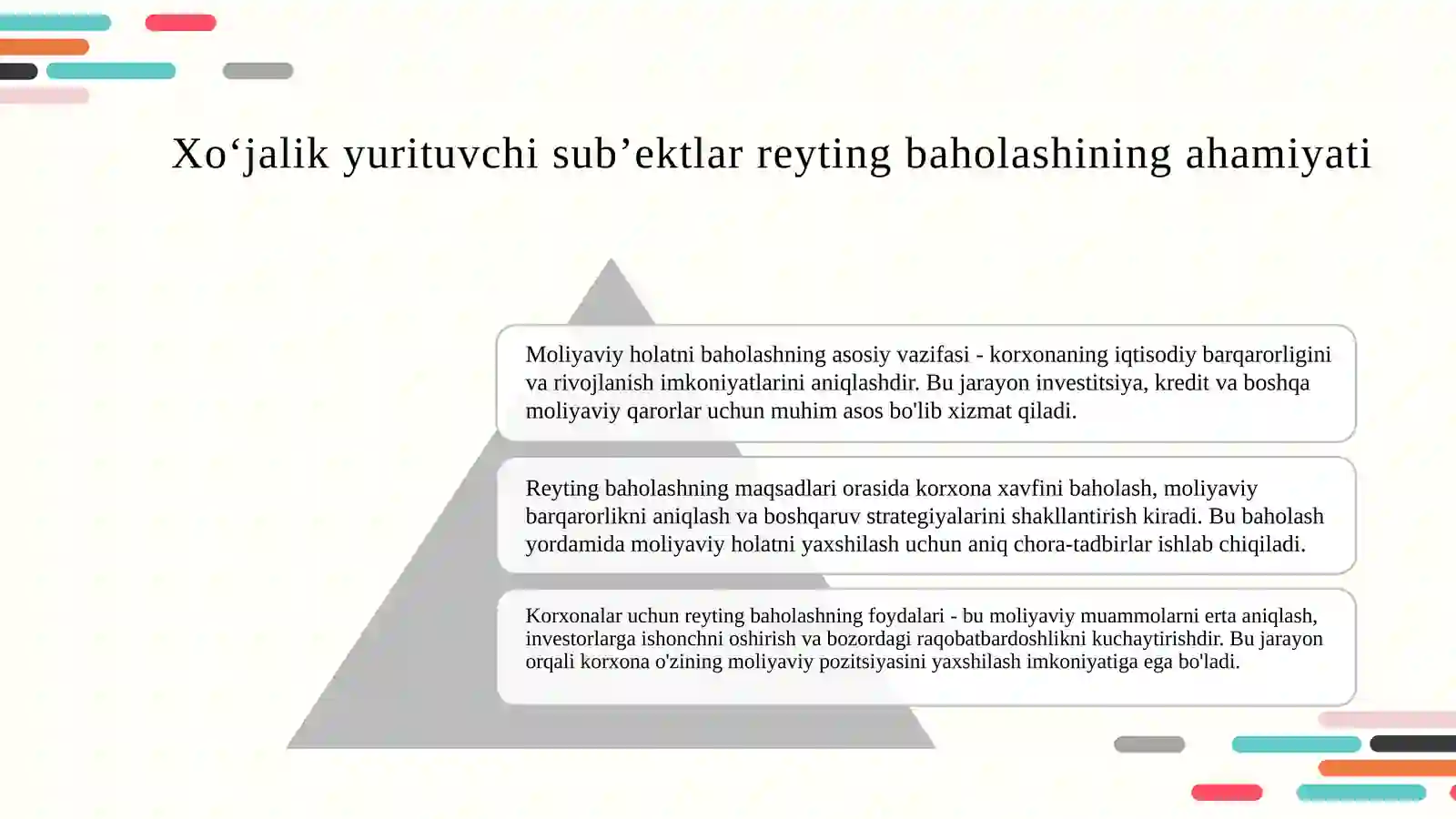 Xo‘jalik yurituvchi sub’ektlar reyting baholashining ahamiyati

Moliyaviy holatni baholashning asosiy vazifasi - korxonaning iqtisodiy barqarorligini va rivojlanish imkoniyatlarini aniqlashdir. Bu jarayon investitsiya, kredit va boshqa moliyaviy qarorlar uchun muhim asos bo'lib xizmat qiladi.

Reyting baholashning maqsadlari orasida korxona xavfini baholash, moliyaviy barqarorlikni aniqlash va boshqaruv strategiyalarini shakllantirish kiradi. Bu baholash yordamida moliyaviy holatni yaxshilash uchun aniq chora-tadbirlar ishlab chiqiladi.

Korxonalar uchun reyting baholashning foydalari - bu moliyaviy muammolarni erta aniqlash, investorlarga ishonchni oshirish va bozordagi raqobatbardoshlikni kuchaytirishdir. Bu jarayon orqali korxona o'zining moliyaviy pozitsiyasini yaxshilash imkoniyatiga ega bo'ladi.